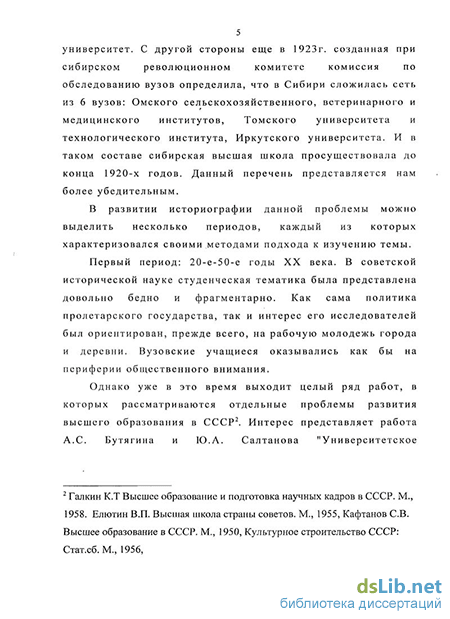 5

университет. С другой стороны еще в 1923г. созданная при сибирском революционном комитете комиссия по обследованию вузов определила, что в Сибири сложилась сеть из 6 вузов: Омского сельскохозяйственного, ветеринарного и медицинского институтов, Томского университета и технологического института, Иркутского университета. И в таком составе сибирская высшая школа просуществовала до конца 1920-х годов. Данный перечень представляется нам более убедительным.

В развитии историографии данной проблемы можно выделить несколько периодов, каждый из которых характеризовался своими методами подхода к изучению темы.

Первый период: 20-е-50-е годы XX века. В советской исторической науке студенческая тематика была представлена довольно бедно и фрагментарно. Как сама политика пролетарского государства, так и интерес его исследователей был ориентирован, прежде всего, на рабочую молодежь города и деревни. Вузовские учащиеся оказывались как бы на периферии общественного внимания.

Однако уже в это время выходит целый ряд работ, в которых рассматриваются отдельные проблемы развития высшего образования в СССР$^2$. Интерес представляет работа А.С. Бутягина и Ю.А. Салтанова "Университетское

$^2$ Галкин К.Т Высшее образование и подготовка научных кадров в СССР. М., 1958. Елютин В.П. Высшая школа страны советов. М., 1955, Кафтанов С.В. Высшее образование в СССР. М., 1950, Культурное строительство СССР: Стат.сб. М., 1956,

dsLib.net
библиотека диссертаций